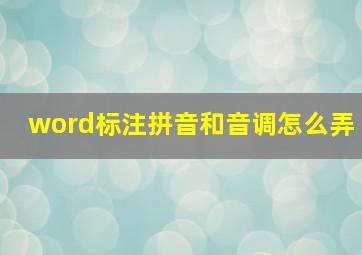 word标注拼音和音调怎么弄